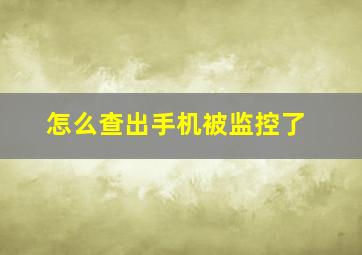 怎么查出手机被监控了